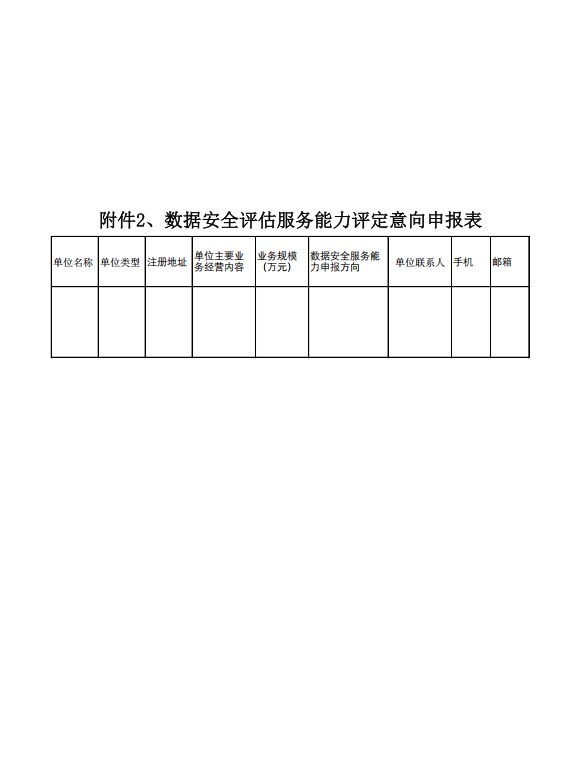 附件2、数据安全评估服务能力评定意向申报表

| 单位名称 | 单位类型 | 注册地址 | 单位主要业务经营内容 | 业务规模（万元） | 数据安全服务能力申报方向 | 单位联系人 | 手机 | 邮箱 |
|---|---|---|---|---|---|---|---|---|
| | | | | | | | | |